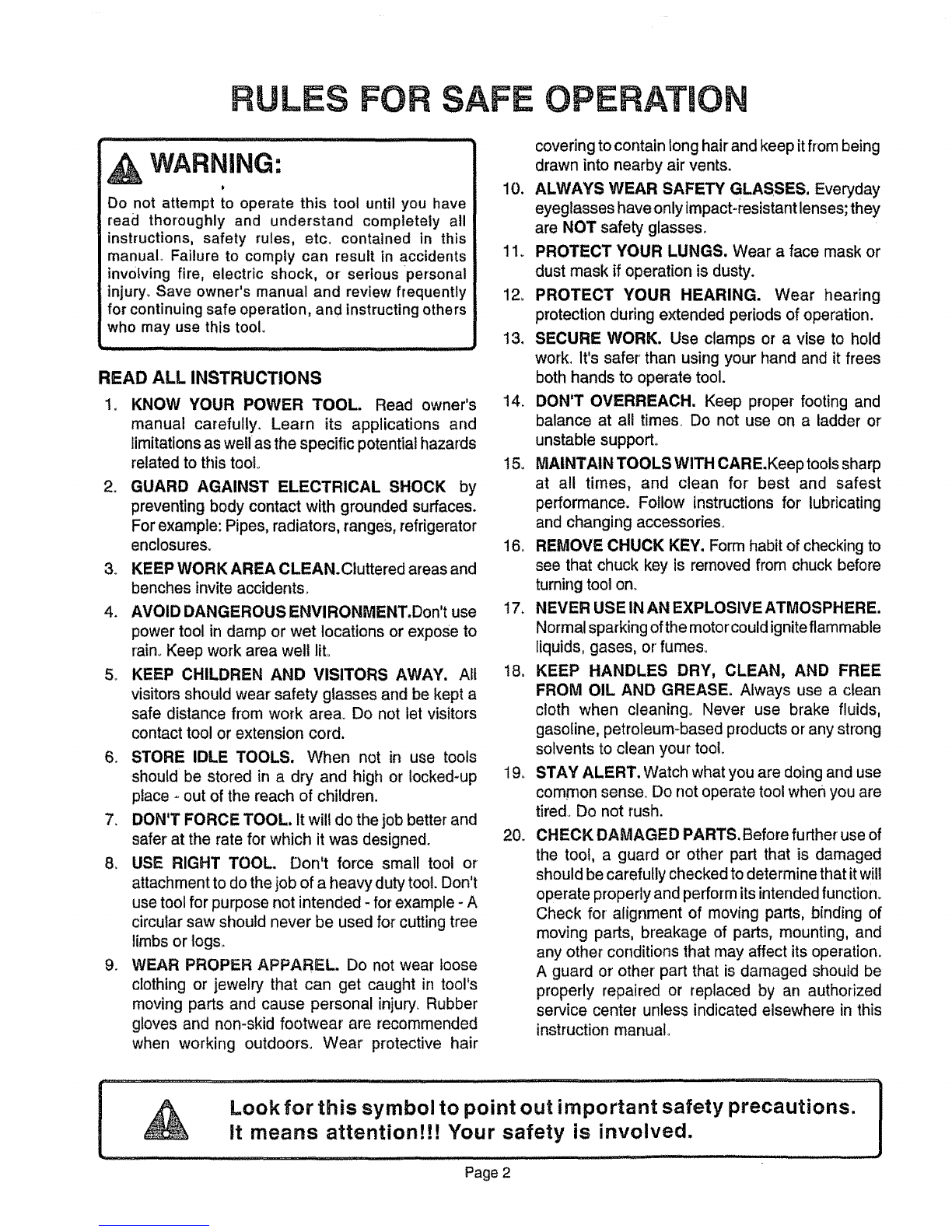 RULES FOR SAFE OPERATION

WARNING:

Do not attempt to operate this tool until you have read thoroughly and understand completely all instructions, safety rules, etc. contained in this manual. Failure to comply can result in accidents involving fire, electric shock, or serious personal injury. Save owner's manual and review frequently for continuing safe operation, and instructing others who may use this tool.

READ ALL INSTRUCTIONS

1. KNOW YOUR POWER TOOL. Read owner's manual carefully. Learn its applications and limitations as well as the specific potential hazards related to this tool.
2. GUARD AGAINST ELECTRICAL SHOCK by preventing body contact with grounded surfaces. For example: Pipes, radiators, ranges, refrigerator enclosures.
3. KEEP WORK AREA CLEAN. Cluttered areas and benches invite accidents.
4. AVOID DANGEROUS ENVIRONMENT. Don't use power tool in damp or wet locations or expose to rain. Keep work area well lit.
5. KEEP CHILDREN AND VISITORS AWAY. All visitors should wear safety glasses and be kept a safe distance from work area. Do not let visitors contact tool or extension cord.
6. STORE IDLE TOOLS. When not in use tools should be stored in a dry and high or locked-up place - out of the reach of children.
7. DON'T FORCE TOOL. It will do the job better and safer at the rate for which it was designed.
8. USE RIGHT TOOL. Don't force small tool or attachment to do the job of a heavy duty tool. Don't use tool for purpose not intended - for example - A circular saw should never be used for cutting tree limbs or logs.
9. WEAR PROPER APPAREL. Do not wear loose clothing or jewelry that can get caught in tool's moving parts and cause personal injury. Rubber gloves and non-skid footwear are recommended when working outdoors. Wear protective hair covering to contain long hair and keep it from being drawn into nearby air vents.
10. ALWAYS WEAR SAFETY GLASSES. Everyday eyeglasses have only impact-resistant lenses; they are NOT safety glasses.
11. PROTECT YOUR LUNGS. Wear a face mask or dust mask if operation is dusty.
12. PROTECT YOUR HEARING. Wear hearing protection during extended periods of operation.
13. SECURE WORK. Use clamps or a vise to hold work. It's safer than using your hand and it frees both hands to operate tool.
14. DON'T OVERREACH. Keep proper footing and balance at all times. Do not use on a ladder or unstable support.
15. MAINTAIN TOOLS WITH CARE. Keep tools sharp at all times, and clean for best and safest performance. Follow instructions for lubricating and changing accessories.
16. REMOVE CHUCK KEY. Form habit of checking to see that chuck key is removed from chuck before turning tool on.
17. NEVER USE IN AN EXPLOSIVE ATMOSPHERE. Normal sparking of the motor could ignite flammable liquids, gases, or fumes.
18. KEEP HANDLES DRY, CLEAN, AND FREE FROM OIL AND GREASE. Always use a clean cloth when cleaning. Never use brake fluids, gasoline, petroleum-based products or any strong solvents to clean your tool.
19. STAY ALERT. Watch what you are doing and use common sense. Do not operate tool when you are tired. Do not rush.
20. CHECK DAMAGED PARTS. Before further use of the tool, a guard or other part that is damaged should be carefully checked to determine that it will operate properly and perform its intended function. Check for alignment of moving parts, binding of moving parts, breakage of parts, mounting, and any other conditions that may affect its operation. A guard or other part that is damaged should be properly repaired or replaced by an authorized service center unless indicated elsewhere in this instruction manual.

Look for this symbol to point out important safety precautions. It means attention!!! Your safety is involved.

Page 2